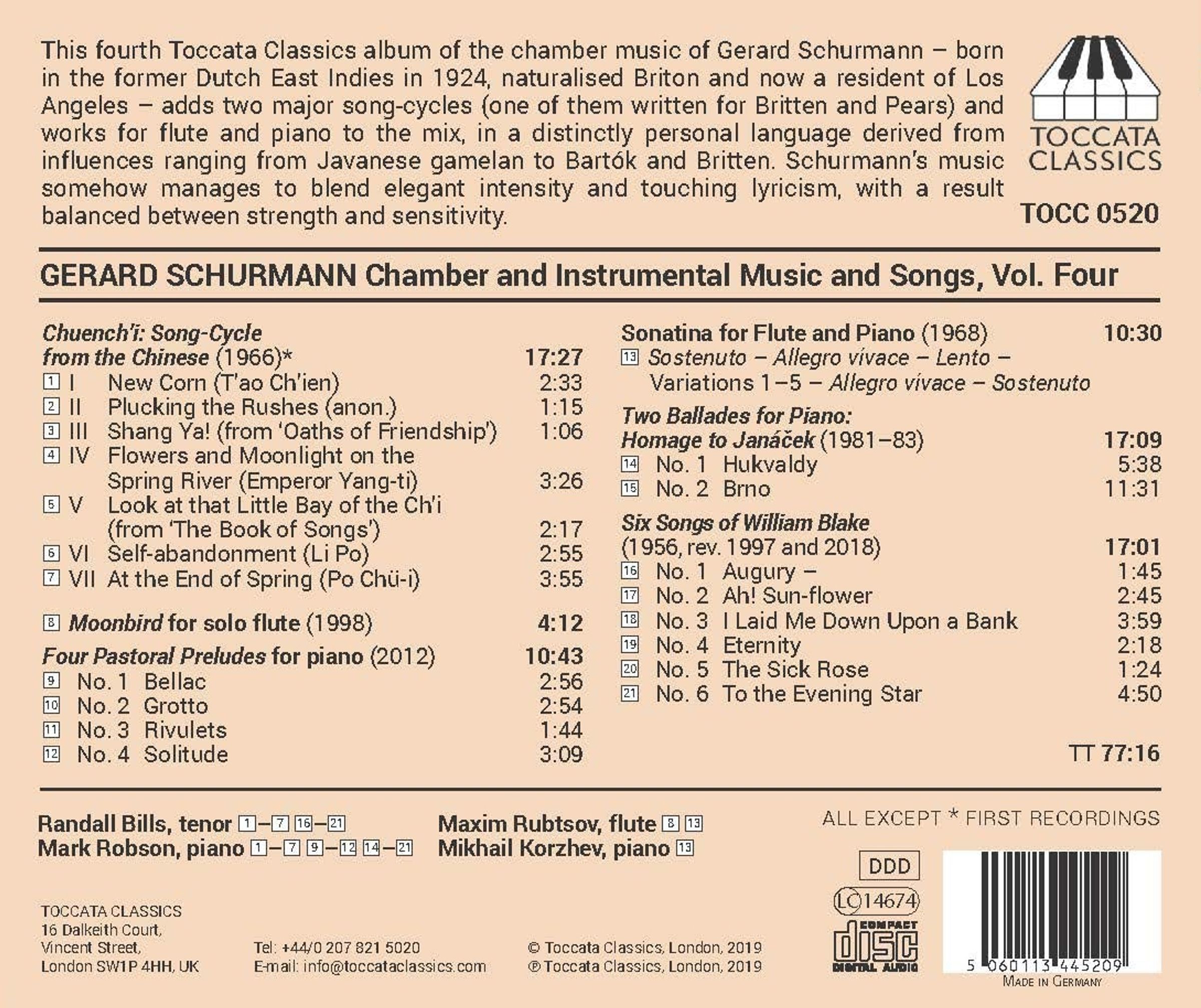 This fourth Toccata Classics album of the chamber music of Gerard Schurmann – born in the former Dutch East Indies in 1924, naturalised Briton and now a resident of Los Angeles – adds two major song-cycles (one of them written for Britten and Pears) and works for flute and piano to the mix, in a distinctly personal language derived from influences ranging from Javanese gamelan to Bartók and Britten. Schurmann's music somehow manages to blend elegant intensity and touching lyricism, with a result balanced between strength and sensitivity.

TOCCATA CLASSICS

TOCC 0520

GERARD SCHURMANN Chamber and Instrumental Music and Songs, Vol. Four

Chuench'i: Song-Cycle from the Chinese (1966)* 17:27
1 I New Corn (T'ao Ch'ien) 2:33
2 II Plucking the Rushes (anon.) 1:15
3 III Shang Ya! (from 'Oaths of Friendship') 1:06
4 IV Flowers and Moonlight on the Spring River (Emperor Yang-ti) 3:26
5 V Look at that Little Bay of the Ch'i (from 'The Book of Songs') 2:17
6 VI Self-abandonment (Li Po) 2:55
7 VII At the End of Spring (Po Chü-i) 3:55

8 Moonbird for solo flute (1998) 4:12

Four Pastoral Preludes for piano (2012) 10:43
9 No. 1 Bellac 2:56
10 No. 2 Grotto 2:54
11 No. 3 Rivulets 1:44
12 No. 4 Solitude 3:09

Sonatina for Flute and Piano (1968) 10:30
13 Sostenuto – Allegro vivace – Lento – Variations 1–5 – Allegro vivace – Sostenuto

Two Ballades for Piano: Homage to Janáček (1981–83) 17:09
14 No. 1 Hukvaldy 5:38
15 No. 2 Brno 11:31

Six Songs of William Blake (1956, rev. 1997 and 2018) 17:01
16 No. 1 Augury – 1:45
17 No. 2 Ah! Sun-flower 2:45
18 No. 3 I Laid Me Down Upon a Bank 3:59
19 No. 4 Eternity 2:18
20 No. 5 The Sick Rose 1:24
21 No. 6 To the Evening Star 4:50

TT 77:16

Randall Bills, tenor 1–7 16–21
Mark Robson, piano 1–7 9–12 14–21

Maxim Rubtsov, flute 8 13
Mikhail Korzhev, piano 13

ALL EXCEPT * FIRST RECORDINGS

DDD
LC 14674
COMPACT disc DIGITAL AUDIO

TOCCATA CLASSICS
16 Dalkeith Court,
Vincent Street,
London SW1P 4HH, UK

Tel: +44/0 207 821 5020
E-mail: info@toccataclassics.com

© Toccata Classics, London, 2019
℗ Toccata Classics, London, 2019

5 060113 445209
MADE IN GERMANY